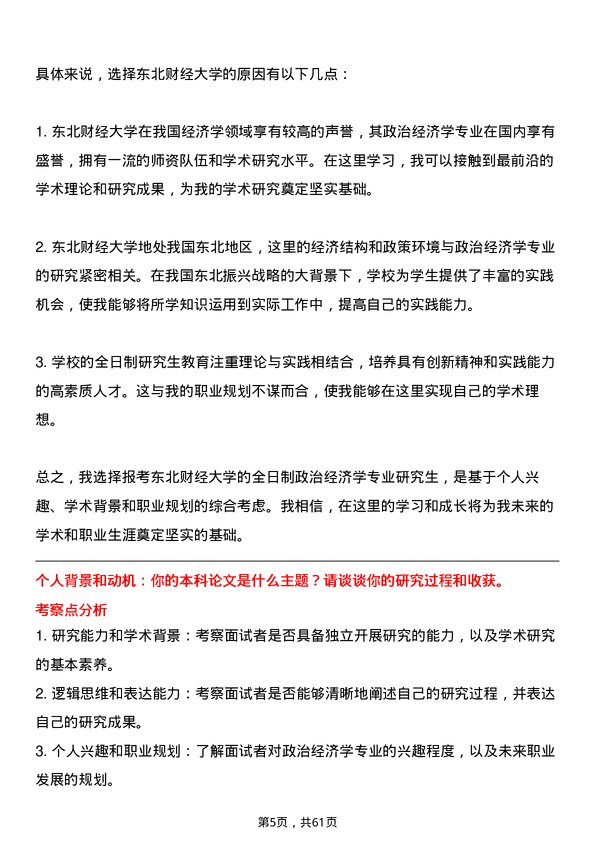 具体来说，选择东北财经大学的原因有以下几点：

1. 东北财经大学在我国经济学领域享有较高的声誉，其政治经济学专业在国内享有盛誉，拥有一流的师资队伍和学术研究水平。在这里学习，我可以接触到最前沿的学术理论和研究成果，为我的学术研究奠定坚实基础。

2. 东北财经大学地处我国东北地区，这里的经济结构和政策环境与政治经济学专业的研究紧密相关。在我国东北振兴战略的大背景下，学校为学生提供了丰富的实践机会，使我能够将所学知识运用到实际工作中，提高自己的实践能力。

3. 学校的全日制研究生教育注重理论与实践相结合，培养具有创新精神和实践能力的高素质人才。这与我的职业规划不谋而合，使我能够在这里实现自己的学术理想。

总之，我选择报考东北财经大学的全日制政治经济学专业研究生，是基于个人兴趣、学术背景和职业规划的综合考虑。我相信，在这里的学习和成长将为我未来的学术和职业生涯奠定坚实的基础。

个人背景和动机：你的本科论文是什么主题？请谈谈你的研究过程和收获。

考察点分析

1. 研究能力和学术背景：考察面试者是否具备独立开展研究的能力，以及学术研究的基本素养。

2. 逻辑思维和表达能力：考察面试者是否能够清晰地阐述自己的研究过程，并表达自己的研究成果。

3. 个人兴趣和职业规划：了解面试者对政治经济学专业的兴趣程度，以及未来职业发展的规划。

第5页，共61页